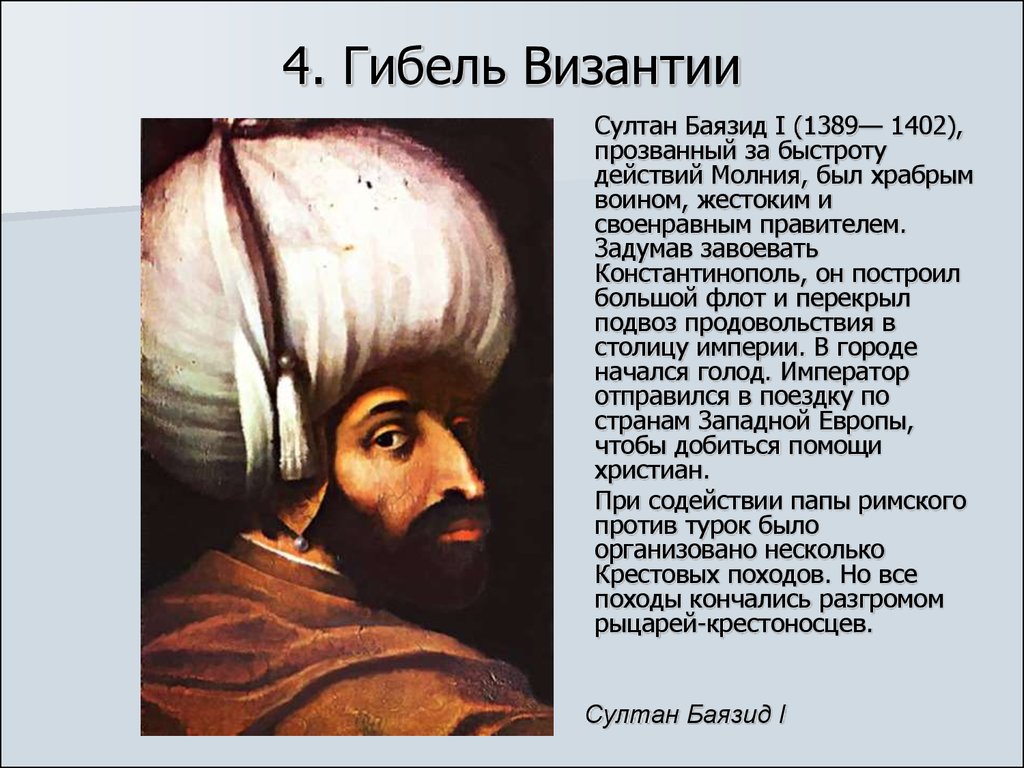 4. Гибель Византии

Султан Баязид I (1389— 1402), прозванный за быстроту действий Молния, был храбрым воином, жестоким и своенравным правителем. Задумав завоевать Константинополь, он построил большой флот и перекрыл подвоз продовольствия в столицу империи. В городе начался голод. Император отправился в поездку по странам Западной Европы, чтобы добиться помощи христиан.

При содействии папы римского против турок было организовано несколько Крестовых походов. Но все походы кончались разгромом рыцарей-крестоносцев.

Султан Баязид I